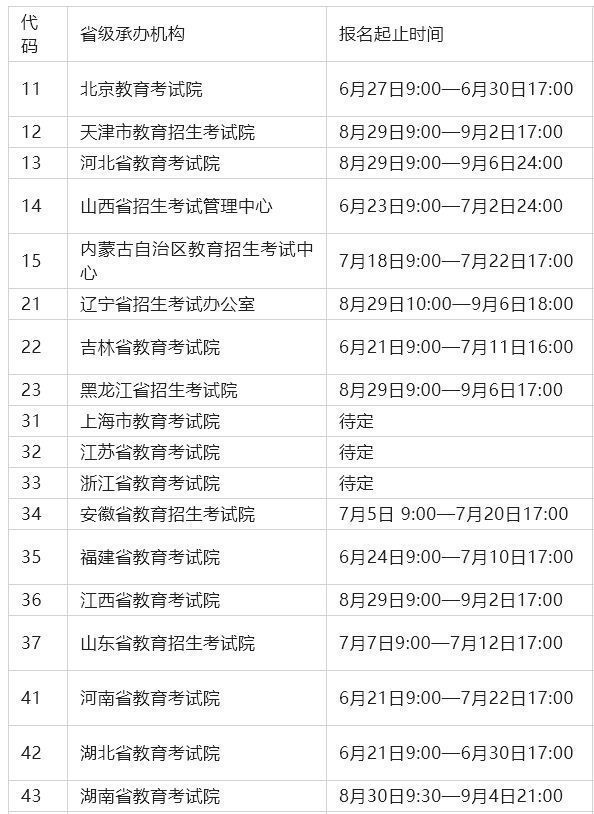 | 代码 | 省级承办机构 | 报名起止时间 |
|---|---|---|
| 11 | 北京教育考试院 | 6月27日9:00—6月30日17:00 |
| 12 | 天津市教育招生考试院 | 8月29日9:00—9月2日17:00 |
| 13 | 河北省教育考试院 | 8月29日9:00—9月6日24:00 |
| 14 | 山西省招生考试管理中心 | 6月23日9:00—7月2日24:00 |
| 15 | 内蒙古自治区教育招生考试中心 | 7月18日9:00—7月22日17:00 |
| 21 | 辽宁省招生考试办公室 | 8月29日10:00—9月6日18:00 |
| 22 | 吉林省教育考试院 | 6月21日9:00—7月11日16:00 |
| 23 | 黑龙江省招生考试院 | 8月29日9:00—9月6日17:00 |
| 31 | 上海市教育考试院 | 待定 |
| 32 | 江苏省教育考试院 | 待定 |
| 33 | 浙江省教育考试院 | 待定 |
| 34 | 安徽省教育招生考试院 | 7月5日 9:00—7月20日17:00 |
| 35 | 福建省教育考试院 | 6月24日9:00—7月10日17:00 |
| 36 | 江西省教育考试院 | 8月29日9:00—9月2日17:00 |
| 37 | 山东省教育招生考试院 | 7月7日9:00—7月12日17:00 |
| 41 | 河南省教育考试院 | 6月21日9:00—7月22日17:00 |
| 42 | 湖北省教育考试院 | 6月21日9:00—6月30日17:00 |
| 43 | 湖南省教育考试院 | 8月30日9:30—9月4日21:00 |